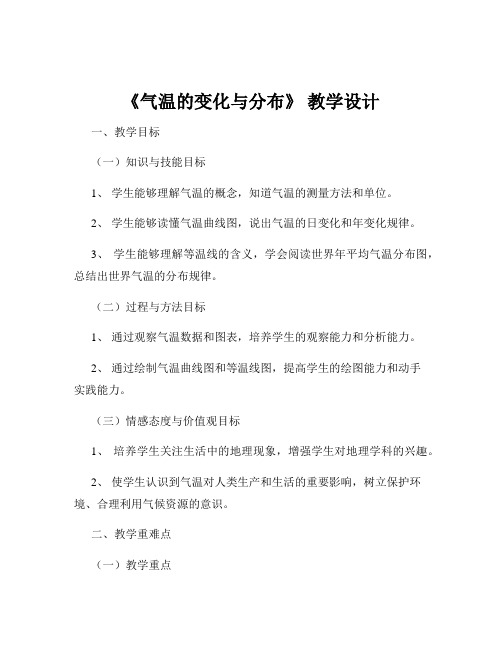 《气温的变化与分布》 教学设计

一、教学目标

（一）知识与技能目标

1、 学生能够理解气温的概念，知道气温的测量方法和单位。

2、 学生能够读懂气温曲线图，说出气温的日变化和年变化规律。

3、 学生能够理解等温线的含义，学会阅读世界年平均气温分布图，总结出世界气温的分布规律。

（二）过程与方法目标

1、 通过观察气温数据和图表，培养学生的观察能力和分析能力。

2、 通过绘制气温曲线图和等温线图，提高学生的绘图能力和动手实践能力。

（三）情感态度与价值观目标

1、 培养学生关注生活中的地理现象，增强学生对地理学科的兴趣。

2、 使学生认识到气温对人类生产和生活的重要影响，树立保护环境、合理利用气候资源的意识。

二、教学重难点

（一）教学重点